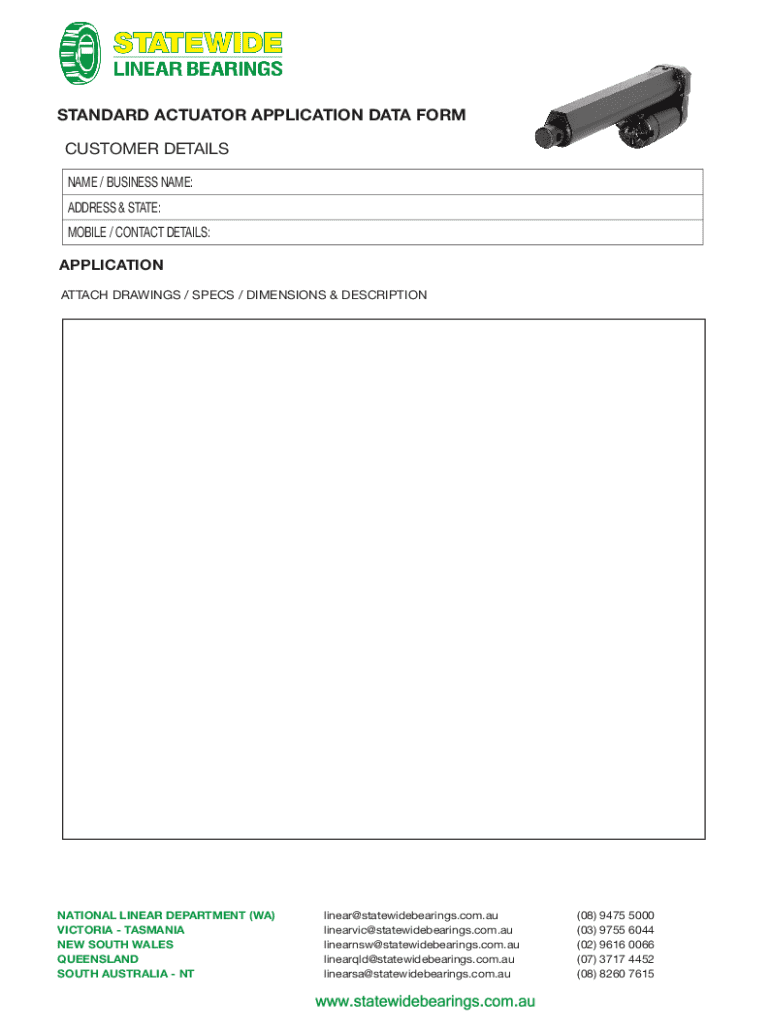 STATEWIDE
LINEAR BEARINGS

STANDARD ACTUATOR APPLICATION DATA FORM

CUSTOMER DETAILS

| NAME / BUSINESS NAME: |
|---|
| ADDRESS & STATE: |
| MOBILE / CONTACT DETAILS: |

APPLICATION

ATTACH DRAWINGS / SPECS / DIMENSIONS & DESCRIPTION

| | | |
|---|---|---|
| NATIONAL LINEAR DEPARTMENT (WA) | linear@statewidebearings.com.au | (08) 9475 5000 |
| VICTORIA - TASMANIA | linearvic@statewidebearings.com.au | (03) 9755 6044 |
| NEW SOUTH WALES | linearnsw@statewidebearings.com.au | (02) 9616 0066 |
| QUEENSLAND | linearqld@statewidebearings.com.au | (07) 3717 4452 |
| SOUTH AUSTRALIA - NT | linearsa@statewidebearings.com.au | (08) 8260 7615 |

www.statewidebearings.com.au